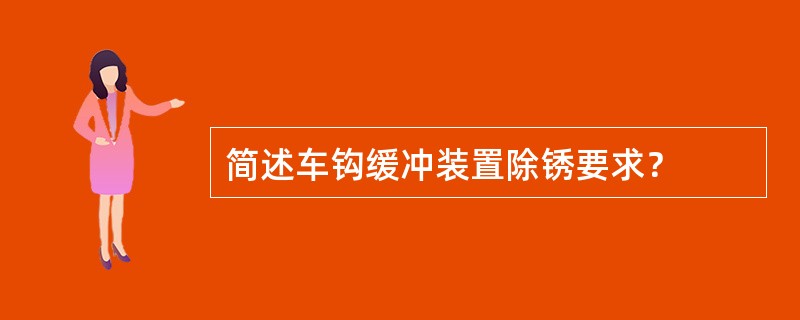 简述车钩缓冲装置除锈要求？